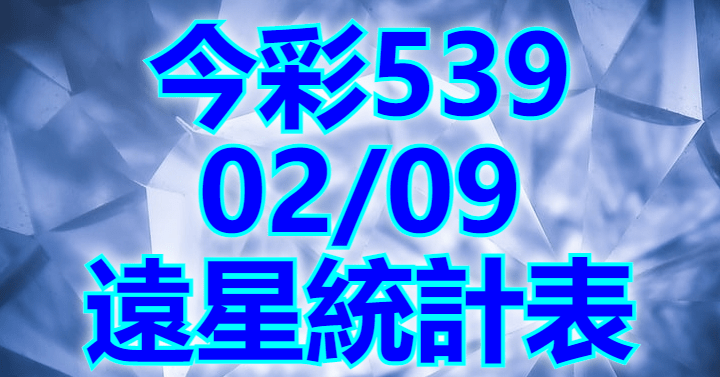 今彩539
02/09
遠星統計表